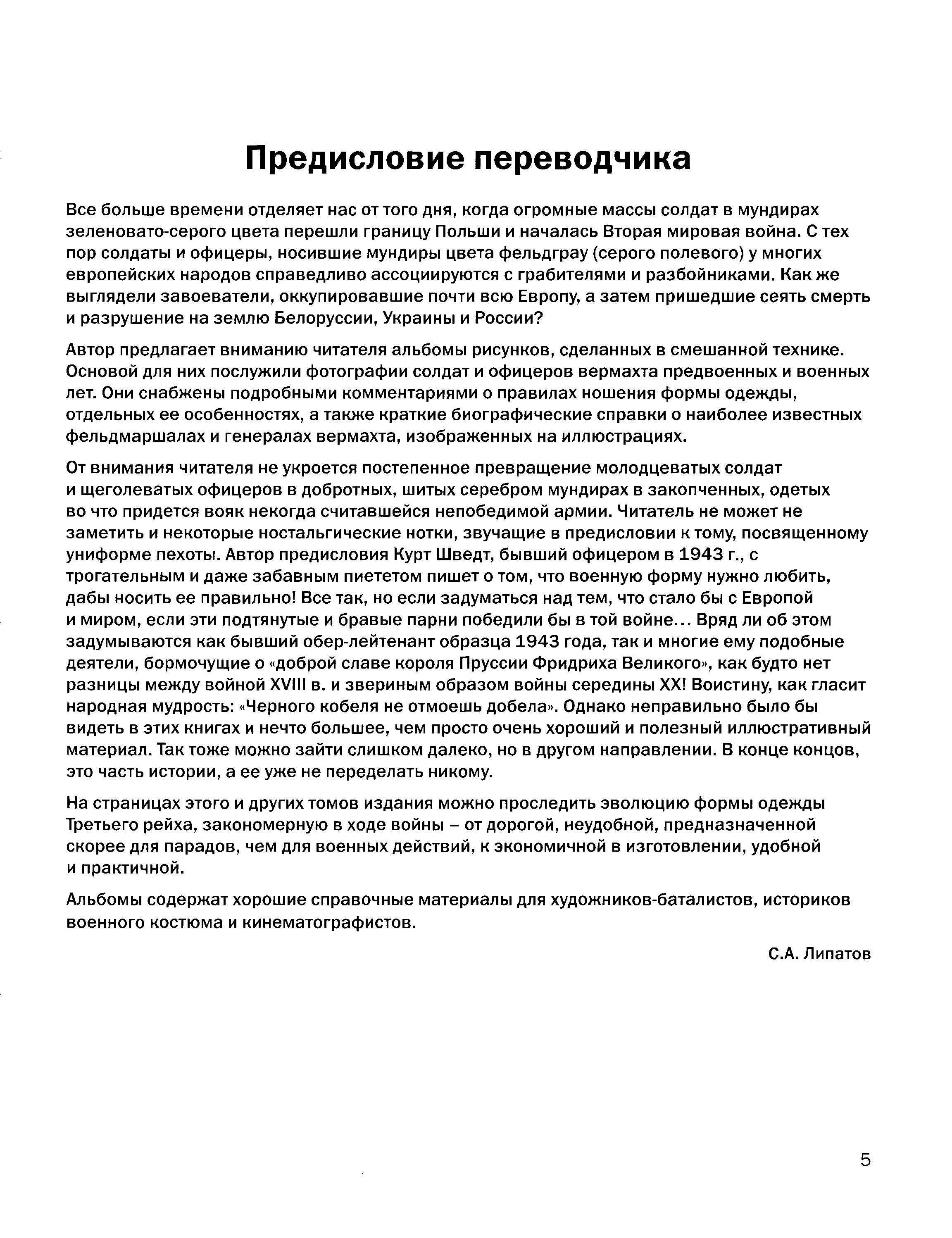 Предисловие переводчика

Все больше времени отделяет нас от того дня, когда огромные массы солдат в мундирах зеленовато-серого цвета перешли границу Польши и началась Вторая мировая война. С тех пор солдаты и офицеры, носившие мундиры цвета фельдграу (серого полевого) у многих европейских народов справедливо ассоциируются с грабителями и разбойниками. Как же выглядели завоеватели, оккупировавшие почти всю Европу, а затем пришедшие сеять смерть и разрушение на землю Белоруссии, Украины и России?

Автор предлагает вниманию читателя альбомы рисунков, сделанных в смешанной технике. Основой для них послужили фотографии солдат и офицеров вермахта предвоенных и военных лет. Они снабжены подробными комментариями о правилах ношения формы одежды, отдельных ее особенностях, а также краткие биографические справки о наиболее известных фельдмаршалах и генералах вермахта, изображенных на иллюстрациях.

От внимания читателя не укроется постепенное превращение молодцеватых солдат и щеголеватых офицеров в добротных, шитых серебром мундирах в закопченных, одетых во что придется вояк некогда считавшейся непобедимой армии. Читатель не может не заметить и некоторые ностальгические нотки, звучащие в предисловии к тому, посвященному униформе пехоты. Автор предисловия Курт Шведт, бывший офицером в 1943 г., с трогательным и даже забавным пиететом пишет о том, что военную форму нужно любить, дабы носить ее правильно! Все так, но если задуматься над тем, что стало бы с Европой и миром, если эти подтянутые и бравые парни победили бы в той войне... Вряд ли об этом задумываются как бывший обер-лейтенант образца 1943 года, так и многие ему подобные деятели, бормочущие о «доброй славе короля Пруссии Фридриха Великого», как будто нет разницы между войной XVIII в. и звериным образом войны середины XX! Воистину, как гласит народная мудрость: «Черного кобеля не отмоешь добела». Однако неправильно было бы видеть в этих книгах и нечто большее, чем просто очень хороший и полезный иллюстративный материал. Так тоже можно зайти слишком далеко, но в другом направлении. В конце концов, это часть истории, а ее уже не переделать никому.

На страницах этого и других томов издания можно проследить эволюцию формы одежды Третьего рейха, закономерную в ходе войны – от дорогой, неудобной, предназначенной скорее для парадов, чем для военных действий, к экономичной в изготовлении, удобной и практичной.

Альбомы содержат хорошие справочные материалы для художников-баталистов, историков военного костюма и кинематографистов.

С.А. Липатов

5